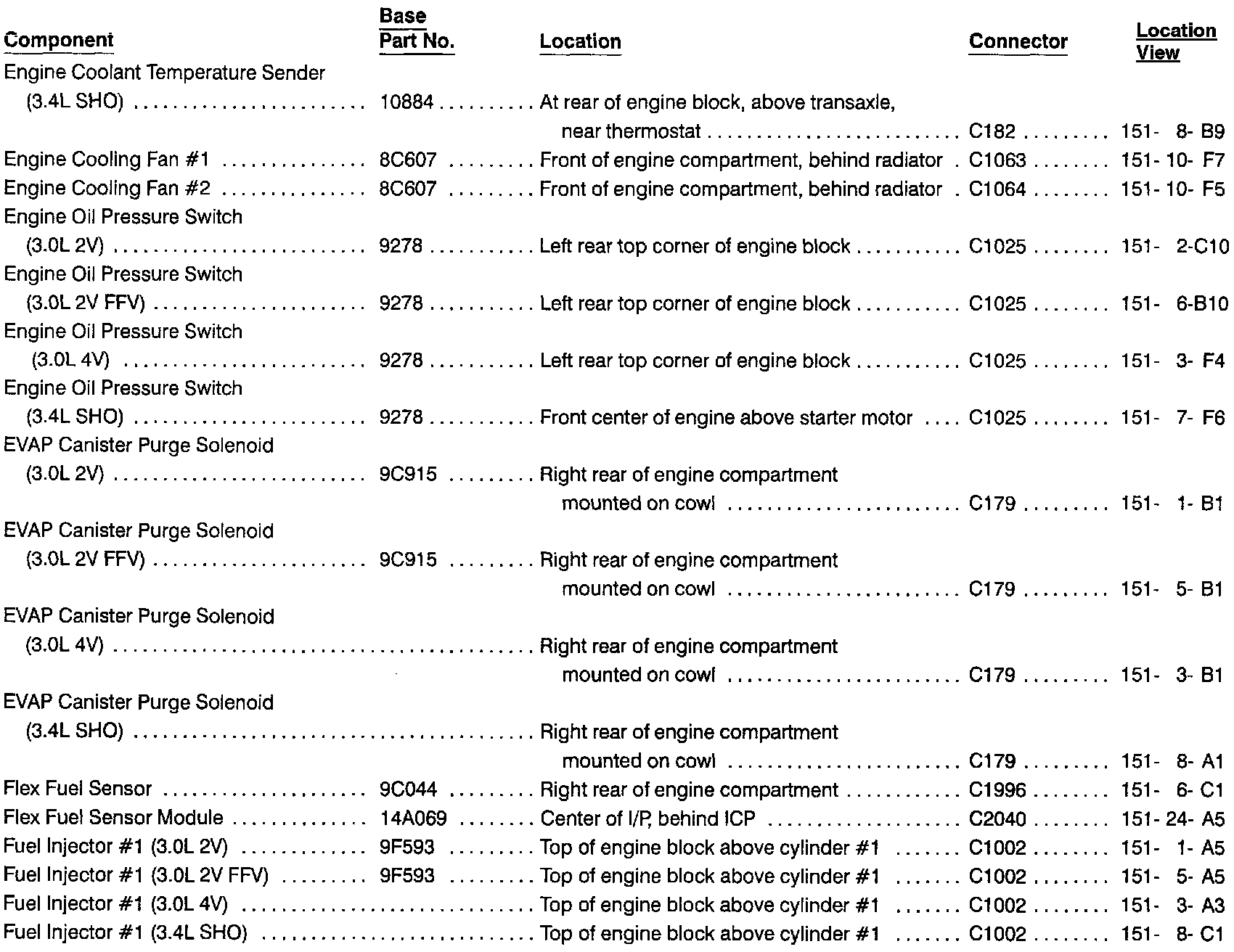 | Component | Base Part No. | Location | Connector | Location View |
|---|---|---|---|---|
| Engine Coolant Temperature Sender (3.4L SHO) | 10884 | At rear of engine block, above transaxle, near thermostat | C182 | 151- 8- B9 |
| Engine Cooling Fan #1 | 8C607 | Front of engine compartment, behind radiator | C1063 | 151- 10- F7 |
| Engine Cooling Fan #2 | 8C607 | Front of engine compartment, behind radiator | C1064 | 151- 10- F5 |
| Engine Oil Pressure Switch (3.0L 2V) | 9278 | Left rear top corner of engine block | C1025 | 151- 2-C10 |
| Engine Oil Pressure Switch (3.0L 2V FFV) | 9278 | Left rear top corner of engine block | C1025 | 151- 6-B10 |
| Engine Oil Pressure Switch (3.0L 4V) | 9278 | Left rear top corner of engine block | C1025 | 151- 3- F4 |
| Engine Oil Pressure Switch (3.4L SHO) | 9278 | Front center of engine above starter motor | C1025 | 151- 7- F6 |
| EVAP Canister Purge Solenoid (3.0L 2V) | 9C915 | Right rear of engine compartment mounted on cowl | C179 | 151- 1- B1 |
| EVAP Canister Purge Solenoid (3.0L 2V FFV) | 9C915 | Right rear of engine compartment mounted on cowl | C179 | 151- 5- B1 |
| EVAP Canister Purge Solenoid (3.0L 4V) | | Right rear of engine compartment mounted on cowl | C179 | 151- 3- B1 |
| EVAP Canister Purge Solenoid (3.4L SHO) | | Right rear of engine compartment mounted on cowl | C179 | 151- 8- A1 |
| Flex Fuel Sensor | 9C044 | Right rear of engine compartment | C1996 | 151- 6- C1 |
| Flex Fuel Sensor Module | 14A069 | Center of I/P, behind ICP | C2040 | 151- 24- A5 |
| Fuel Injector #1 (3.0L 2V) | 9F593 | Top of engine block above cylinder #1 | C1002 | 151- 1- A5 |
| Fuel Injector #1 (3.0L 2V FFV) | 9F593 | Top of engine block above cylinder #1 | C1002 | 151- 5- A5 |
| Fuel Injector #1 (3.0L 4V) | | Top of engine block above cylinder #1 | C1002 | 151- 3- A3 |
| Fuel Injector #1 (3.4L SHO) | | Top of engine block above cylinder #1 | C1002 | 151- 8- C1 |